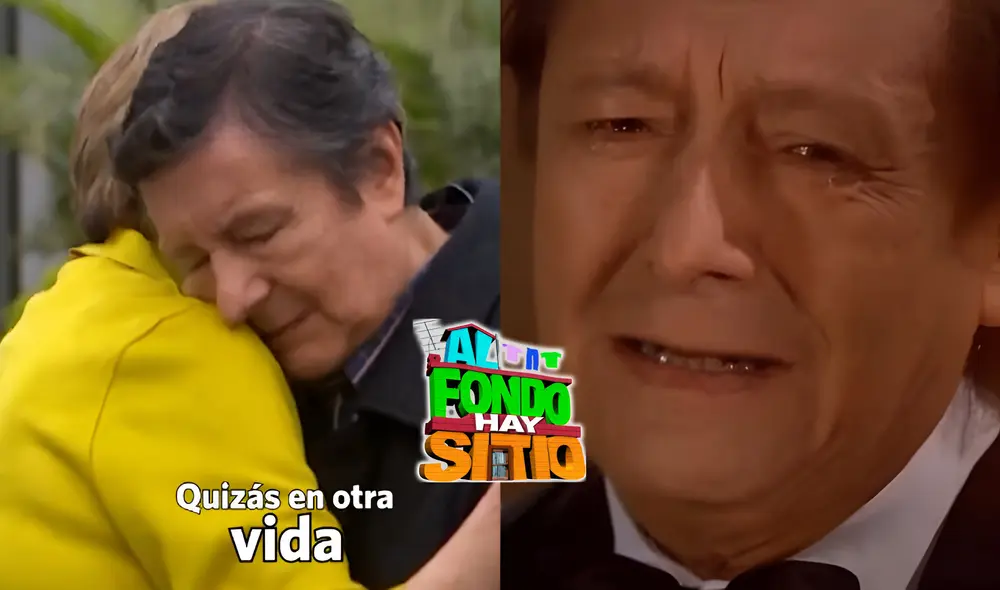 AL FONDO HAY SITIO

Quizás en otra vida